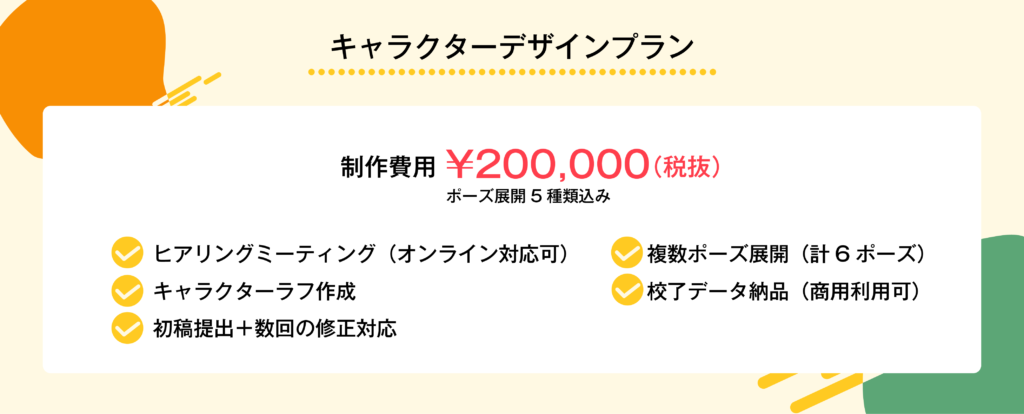 キャラクターデザインプラン

制作費用 ￥200,000（税抜）
ポーズ展開５種類込み

ヒアリングミーティング（オンライン対応可）
キャラクターラフ作成
初稿提出＋数回の修正対応

複数ポーズ展開（計６ポーズ）
校了データ納品（商用利用可）